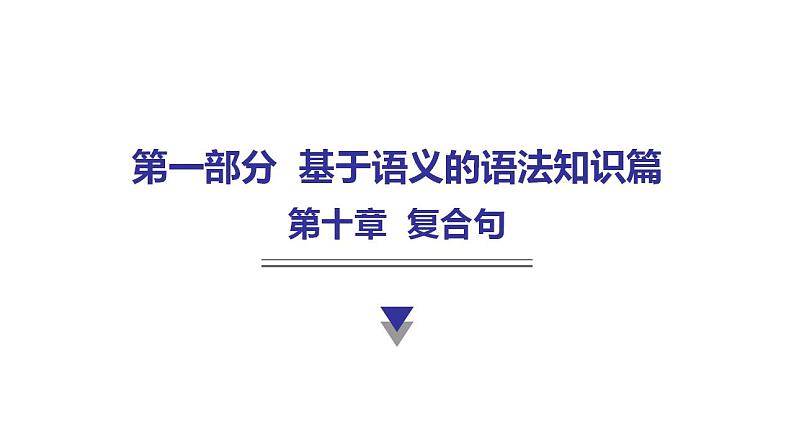 第一部分 基于语义的语法知识篇

第十章 复合句